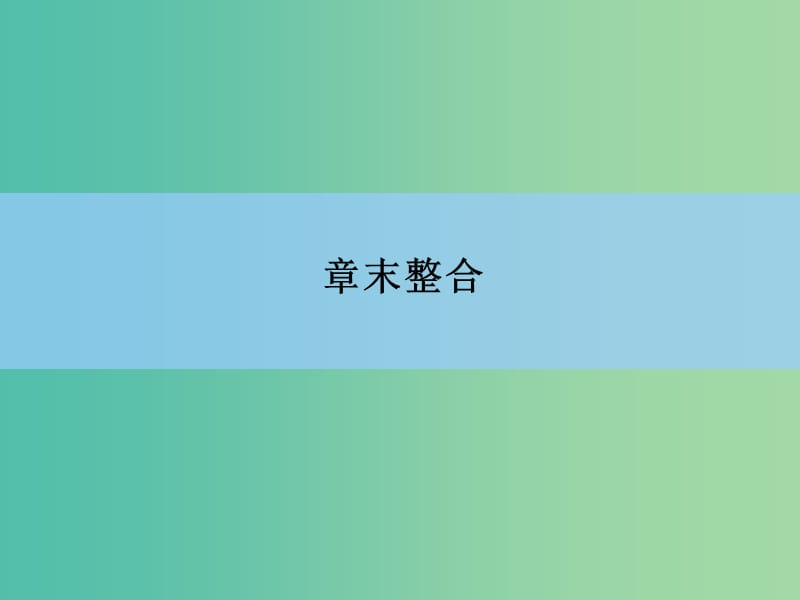 章末整合